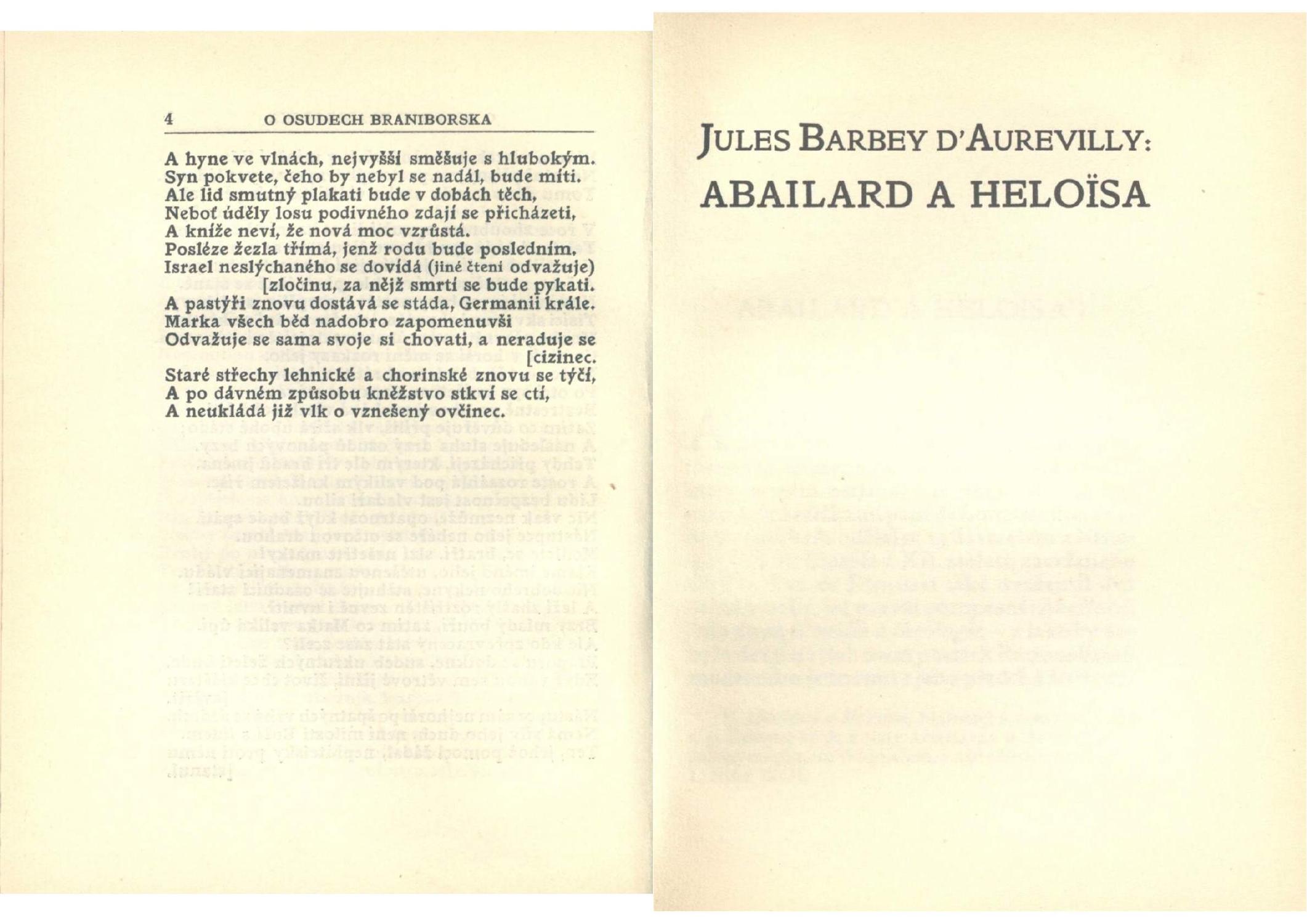 4 O OSUDECH BRANIBORSKA

A hyne ve vlnách, nejvyšší směšuje s hlubokým.
Syn pokvete, čeho by nebyl se nadál, bude míti.
Ale lid smutný plakati bude v dobách těch,
Neboť úděly losu podivného zdají se přicházeti,
A kníže neví, že nová moc vzrůstá.
Posléze žezla třímá, jenž rodu bude posledním.
Israel neslýchaného se dovídá (jiné čtení odvažuje) [zločinu, za nějž smrtí se bude pykati.
A pastýři znovu dostává se stáda, Germanii krále.
Marka všech běd nadobro zapomenuvši
Odvažuje se sama svoje si chovati, a neraduje se [cizinec.
Staré střechy lehnické a chorinské znovu se týčí,
A po dávném způsobu kněžstvo stkví se ctí,
A neukládá již vlk o vznešený ovčinec.

JULES BARBEY D'AUREVILLY:
ABAILARD A HELOÏSA